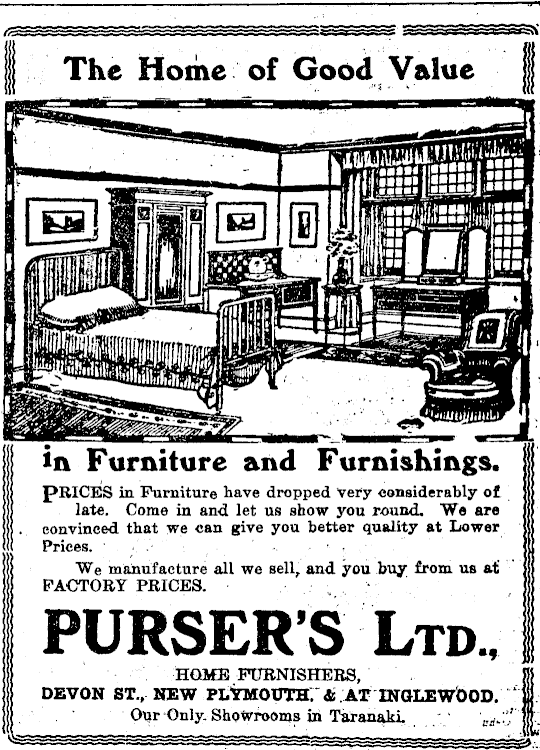 The Home of Good Value

in Furniture and Furnishings.

PRICES in Furniture have dropped very considerably of late. Come in and let us show you round. We are convinced that we can give you better quality at Lower Prices.

We manufacture all we sell, and you buy from us at FACTORY PRICES.

PURSER'S LTD.,

HOME FURNISHERS,
DEVON ST., NEW PLYMOUTH, & AT INGLEWOOD.
Our Only Showrooms in Taranaki.